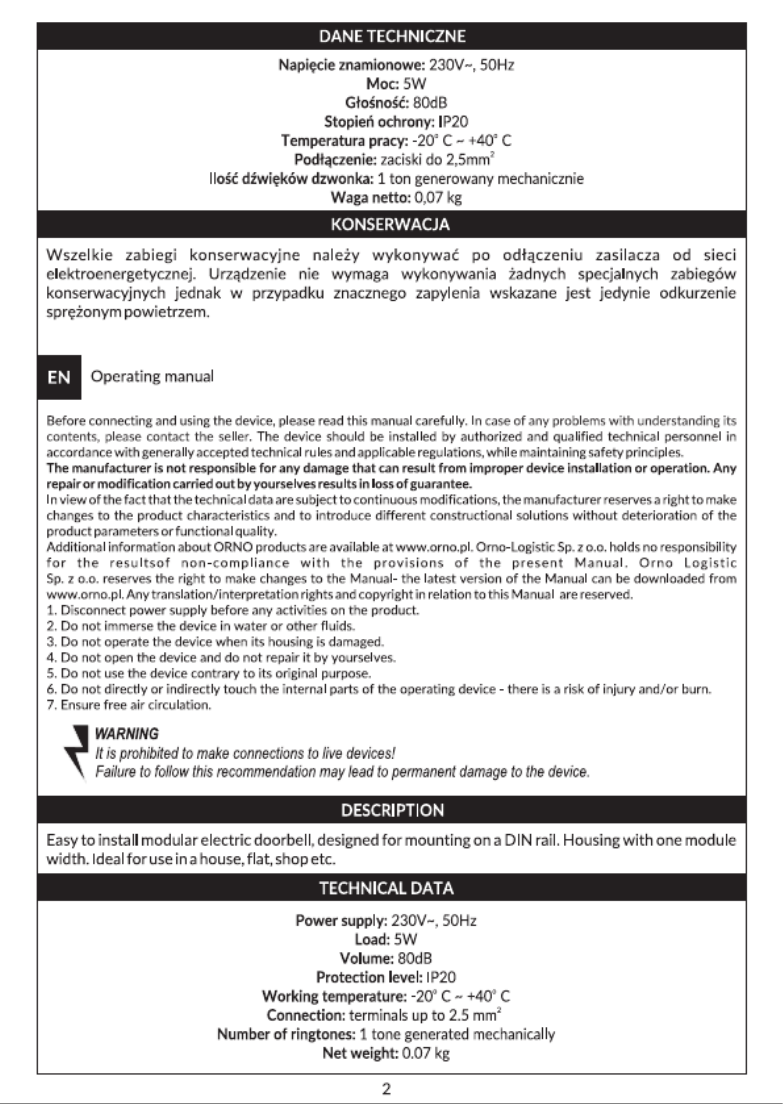 DANE TECHNICZNE

Napięcie znamionowe: 230V~, 50Hz
Moc: 5W
Głośność: 80dB
Stopień ochrony: IP20
Temperatura pracy: -20° C ~ +40° C
Podłączenie: zaciski do 2,5mm$^2$
Ilość dźwięków dzwonka: 1 ton generowany mechanicznie
Waga netto: 0,07 kg

KONSERWACJA

Wszelkie zabiegi konserwacyjne należy wykonywać po odłączeniu zasilacza od sieci elektroenergetycznej. Urządzenie nie wymaga wykonywania żadnych specjalnych zabiegów konserwacyjnych jednak w przypadku znacznego zapylenia wskazane jest jedynie odkurzenie sprężonym powietrzem.

EN Operating manual

Before connecting and using the device, please read this manual carefully. In case of any problems with understanding its contents, please contact the seller. The device should be installed by authorized and qualified technical personnel in accordance with generally accepted technical rules and applicable regulations, while maintaining safety principles.
The manufacturer is not responsible for any damage that can result from improper device installation or operation. Any repair or modification carried out by yourselves results in loss of guarantee.
In view of the fact that the technical data are subject to continuous modifications, the manufacturer reserves a right to make changes to the product characteristics and to introduce different constructional solutions without deterioration of the product parameters or functional quality.
Additional information about ORNO products are available at www.orno.pl. Orno-Logistic Sp. z o.o. holds no responsibility for the resultsof non-compliance with the provisions of the present Manual. Orno Logistic Sp. z o.o. reserves the right to make changes to the Manual- the latest version of the Manual can be downloaded from www.orno.pl. Any translation/interpretation rights and copyright in relation to this Manual are reserved.
1. Disconnect power supply before any activities on the product.
2. Do not immerse the device in water or other fluids.
3. Do not operate the device when its housing is damaged.
4. Do not open the device and do not repair it by yourselves.
5. Do not use the device contrary to its original purpose.
6. Do not directly or indirectly touch the internal parts of the operating device - there is a risk of injury and/or burn.
7. Ensure free air circulation.

WARNING
It is prohibited to make connections to live devices!
Failure to follow this recommendation may lead to permanent damage to the device.

DESCRIPTION

Easy to install modular electric doorbell, designed for mounting on a DIN rail. Housing with one module width. Ideal for use in a house, flat, shop etc.

TECHNICAL DATA

Power supply: 230V~, 50Hz
Load: 5W
Volume: 80dB
Protection level: IP20
Working temperature: -20° C ~ +40° C
Connection: terminals up to 2.5 mm$^2$
Number of ringtones: 1 tone generated mechanically
Net weight: 0.07 kg

2